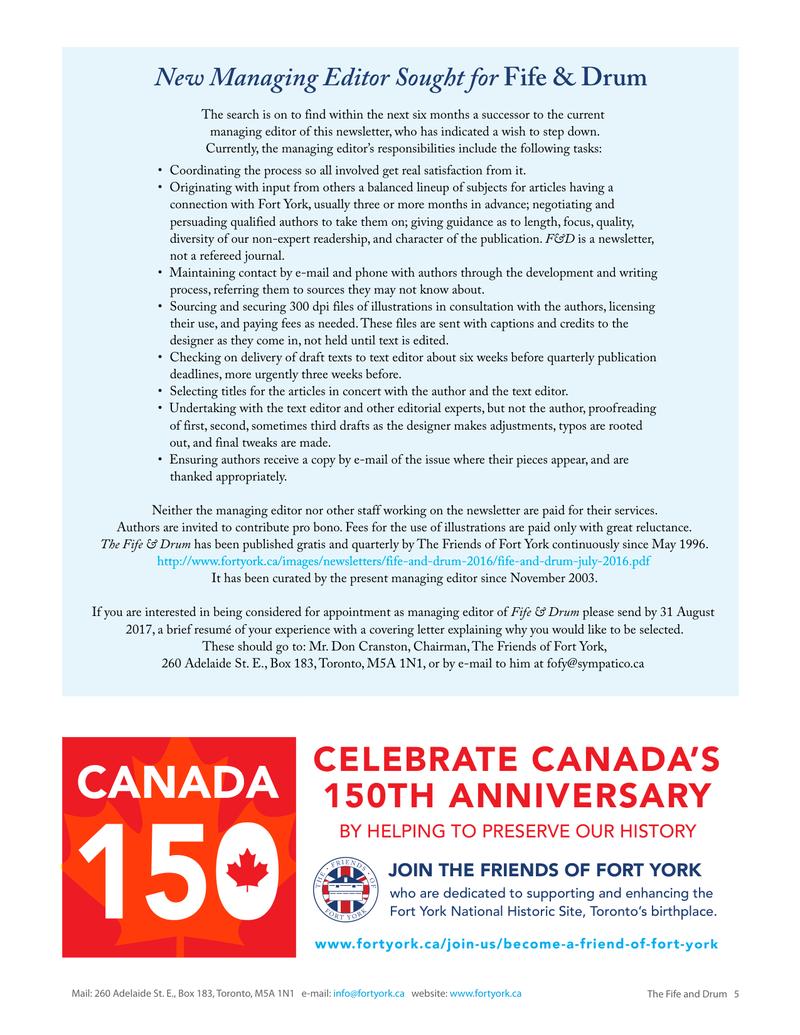 New Managing Editor Sought for Fife & Drum

The search is on to find within the next six months a successor to the current managing editor of this newsletter, who has indicated a wish to step down. Currently, the managing editor's responsibilities include the following tasks:

• Coordinating the process so all involved get real satisfaction from it.
• Originating with input from others a balanced lineup of subjects for articles having a connection with Fort York, usually three or more months in advance; negotiating and persuading qualified authors to take them on; giving guidance as to length, focus, quality, diversity of our non-expert readership, and character of the publication. F&D is a newsletter, not a refereed journal.
• Maintaining contact by e-mail and phone with authors through the development and writing process, referring them to sources they may not know about.
• Sourcing and securing 300 dpi files of illustrations in consultation with the authors, licensing their use, and paying fees as needed. These files are sent with captions and credits to the designer as they come in, not held until text is edited.
• Checking on delivery of draft texts to text editor about six weeks before quarterly publication deadlines, more urgently three weeks before.
• Selecting titles for the articles in concert with the author and the text editor.
• Undertaking with the text editor and other editorial experts, but not the author, proofreading of first, second, sometimes third drafts as the designer makes adjustments, typos are rooted out, and final tweaks are made.
• Ensuring authors receive a copy by e-mail of the issue where their pieces appear, and are thanked appropriately.

Neither the managing editor nor other staff working on the newsletter are paid for their services. Authors are invited to contribute pro bono. Fees for the use of illustrations are paid only with great reluctance. The Fife & Drum has been published gratis and quarterly by The Friends of Fort York continuously since May 1996. http://www.fortyork.ca/images/newsletters/fife-and-drum-2016/fife-and-drum-july-2016.pdf It has been curated by the present managing editor since November 2003.

If you are interested in being considered for appointment as managing editor of Fife & Drum please send by 31 August 2017, a brief resumé of your experience with a covering letter explaining why you would like to be selected. These should go to: Mr. Don Cranston, Chairman, The Friends of Fort York, 260 Adelaide St. E., Box 183, Toronto, M5A 1N1, or by e-mail to him at fofy@sympatico.ca

CANADA 150

CELEBRATE CANADA'S 150TH ANNIVERSARY

BY HELPING TO PRESERVE OUR HISTORY

THE FRIENDS OF FORT YORK

JOIN THE FRIENDS OF FORT YORK

who are dedicated to supporting and enhancing the Fort York National Historic Site, Toronto's birthplace.

www.fortyork.ca/join-us/become-a-friend-of-fort-york

Mail: 260 Adelaide St. E., Box 183, Toronto, M5A 1N1 e-mail: info@fortyork.ca website: www.fortyork.ca

The Fife and Drum 5